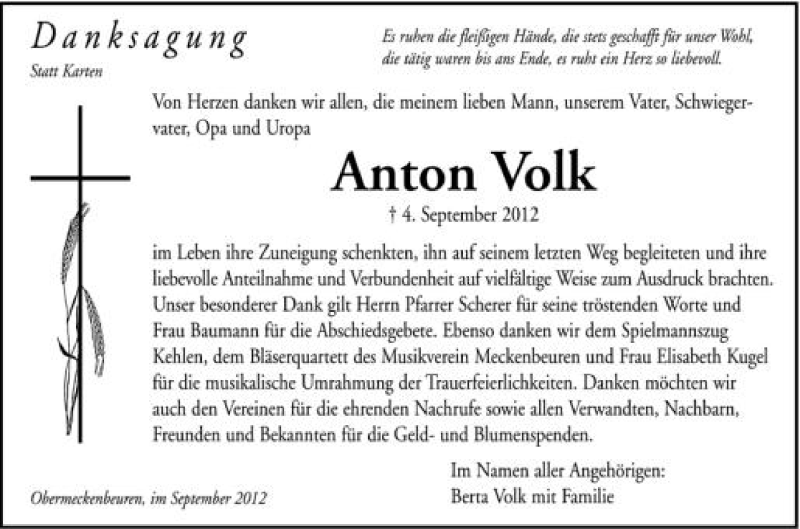 Danksagung
Statt Karten

Es ruhen die fleißigen Hände, die stets geschafft für unser Wohl, die tätig waren bis ans Ende, es ruht ein Herz so liebevoll.

Von Herzen danken wir allen, die meinem lieben Mann, unserem Vater, Schwiegervater, Opa und Uropa

Anton Volk
† 4. September 2012

im Leben ihre Zuneigung schenkten, ihn auf seinem letzten Weg begleiteten und ihre liebevolle Anteilnahme und Verbundenheit auf vielfältige Weise zum Ausdruck brachten. Unser besonderer Dank gilt Herrn Pfarrer Scherer für seine tröstenden Worte und Frau Baumann für die Abschiedsgebete. Ebenso danken wir dem Spielmannszug Kehlen, dem Bläserquartett des Musikverein Meckenbeuren und Frau Elisabeth Kugel für die musikalische Umrahmung der Trauerfeierlichkeiten. Danken möchten wir auch den Vereinen für die ehrenden Nachrufe sowie allen Verwandten, Nachbarn, Freunden und Bekannten für die Geld- und Blumenspenden.

Im Namen aller Angehörigen:
Berta Volk mit Familie

Obermeckenbeuren, im September 2012